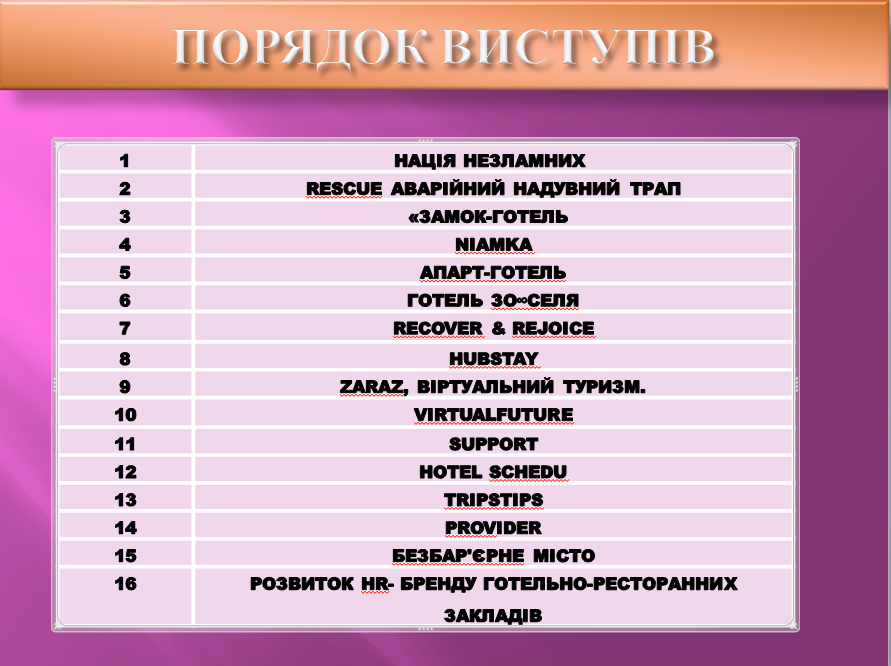 ПОРЯДОК ВИСТУПІВ

| 1 | НАЦІЯ НЕЗЛАМНИХ |
|---|---|
| 2 | RESCUE АВАРІЙНИЙ НАДУВНИЙ ТРАП |
| 3 | «ЗАМОК-ГОТЕЛЬ |
| 4 | NIAMKA |
| 5 | АПАРТ-ГОТЕЛЬ |
| 6 | ГОТЕЛЬ ЗО∞СЕЛЯ |
| 7 | RECOVER & REJOICE |
| 8 | HUBSTAY |
| 9 | ZARAZ, ВІРТУАЛЬНИЙ ТУРИЗМ. |
| 10 | VIRTUALFUTURE |
| 11 | SUPPORT |
| 12 | HOTEL SCHEDU |
| 13 | TRIPSTIPS |
| 14 | PROVIDER |
| 15 | БЕЗБАР'ЄРНЕ МІСТО |
| 16 | РОЗВИТОК HR- БРЕНДУ ГОТЕЛЬНО-РЕСТОРАННИХ ЗАКЛАДІВ |